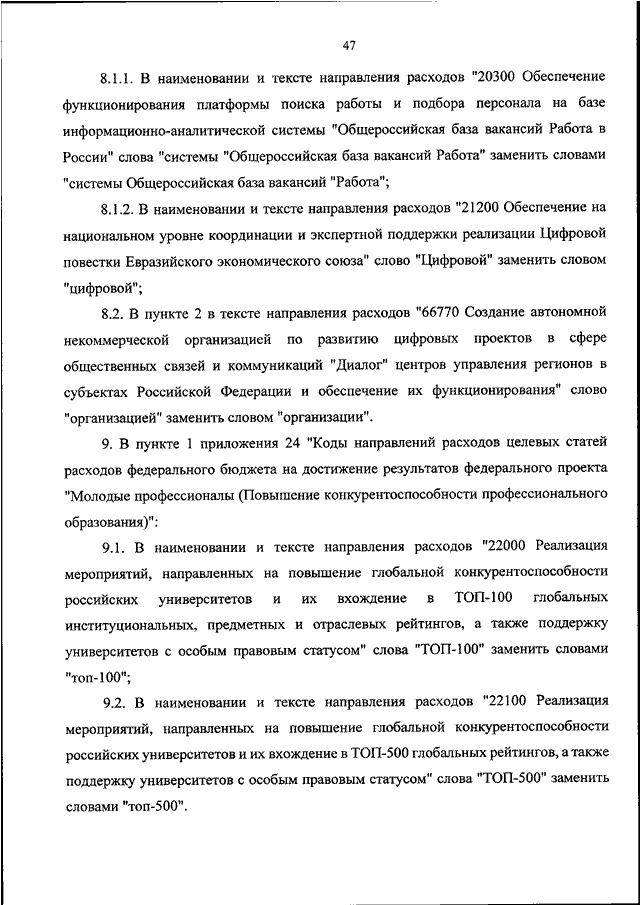 47

8.1.1. В наименовании и тексте направления расходов "20300 Обеспечение функционирования платформы поиска работы и подбора персонала на базе информационно-аналитической системы "Общероссийская база вакансий Работа в России" слова "системы "Общероссийская база вакансий Работа" заменить словами "системы Общероссийская база вакансий "Работа";

8.1.2. В наименовании и тексте направления расходов "21200 Обеспечение на национальном уровне координации и экспертной поддержки реализации Цифровой повестки Евразийского экономического союза" слово "Цифровой" заменить словом "цифровой";

8.2. В пункте 2 в тексте направления расходов "66770 Создание автономной некоммерческой организацией по развитию цифровых проектов в сфере общественных связей и коммуникаций "Диалог" центров управления регионов в субъектах Российской Федерации и обеспечение их функционирования" слово "организацией" заменить словом "организации".

9. В пункте 1 приложения 24 "Коды направлений расходов целевых статей расходов федерального бюджета на достижение результатов федерального проекта "Молодые профессионалы (Повышение конкурентоспособности профессионального образования)":

9.1. В наименовании и тексте направления расходов "22000 Реализация мероприятий, направленных на повышение глобальной конкурентоспособности российских университетов и их вхождение в ТОП-100 глобальных институциональных, предметных и отраслевых рейтингов, а также поддержку университетов с особым правовым статусом" слова "ТОП-100" заменить словами "топ-100";

9.2. В наименовании и тексте направления расходов "22100 Реализация мероприятий, направленных на повышение глобальной конкурентоспособности российских университетов и их вхождение в ТОП-500 глобальных рейтингов, а также поддержку университетов с особым правовым статусом" слова "ТОП-500" заменить словами "топ-500".